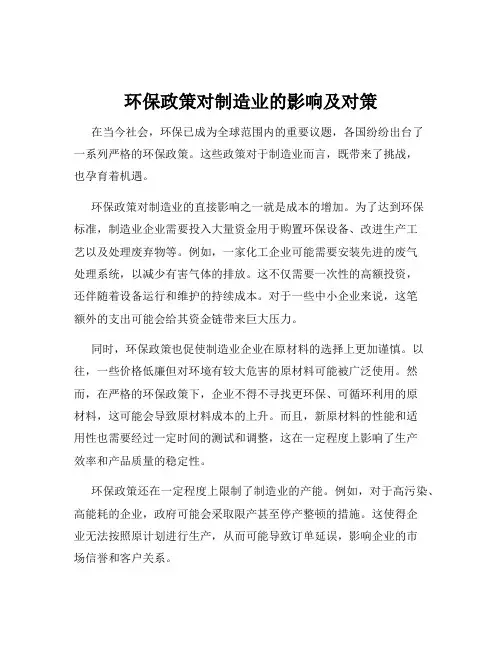 环保政策对制造业的影响及对策

在当今社会，环保已成为全球范围内的重要议题，各国纷纷出台了一系列严格的环保政策。这些政策对于制造业而言，既带来了挑战，也孕育着机遇。

环保政策对制造业的直接影响之一就是成本的增加。为了达到环保标准，制造业企业需要投入大量资金用于购置环保设备、改进生产工艺以及处理废弃物等。例如，一家化工企业可能需要安装先进的废气处理系统，以减少有害气体的排放。这不仅需要一次性的高额投资，还伴随着设备运行和维护的持续成本。对于一些中小企业来说，这笔额外的支出可能会给其资金链带来巨大压力。

同时，环保政策也促使制造业企业在原材料的选择上更加谨慎。以往，一些价格低廉但对环境有较大危害的原材料可能被广泛使用。然而，在严格的环保政策下，企业不得不寻找更环保、可循环利用的原材料，这可能会导致原材料成本的上升。而且，新原材料的性能和适用性也需要经过一定时间的测试和调整，这在一定程度上影响了生产效率和产品质量的稳定性。

环保政策还在一定程度上限制了制造业的产能。例如，对于高污染、高能耗的企业，政府可能会采取限产甚至停产整顿的措施。这使得企业无法按照原计划进行生产，从而可能导致订单延误，影响企业的市场信誉和客户关系。